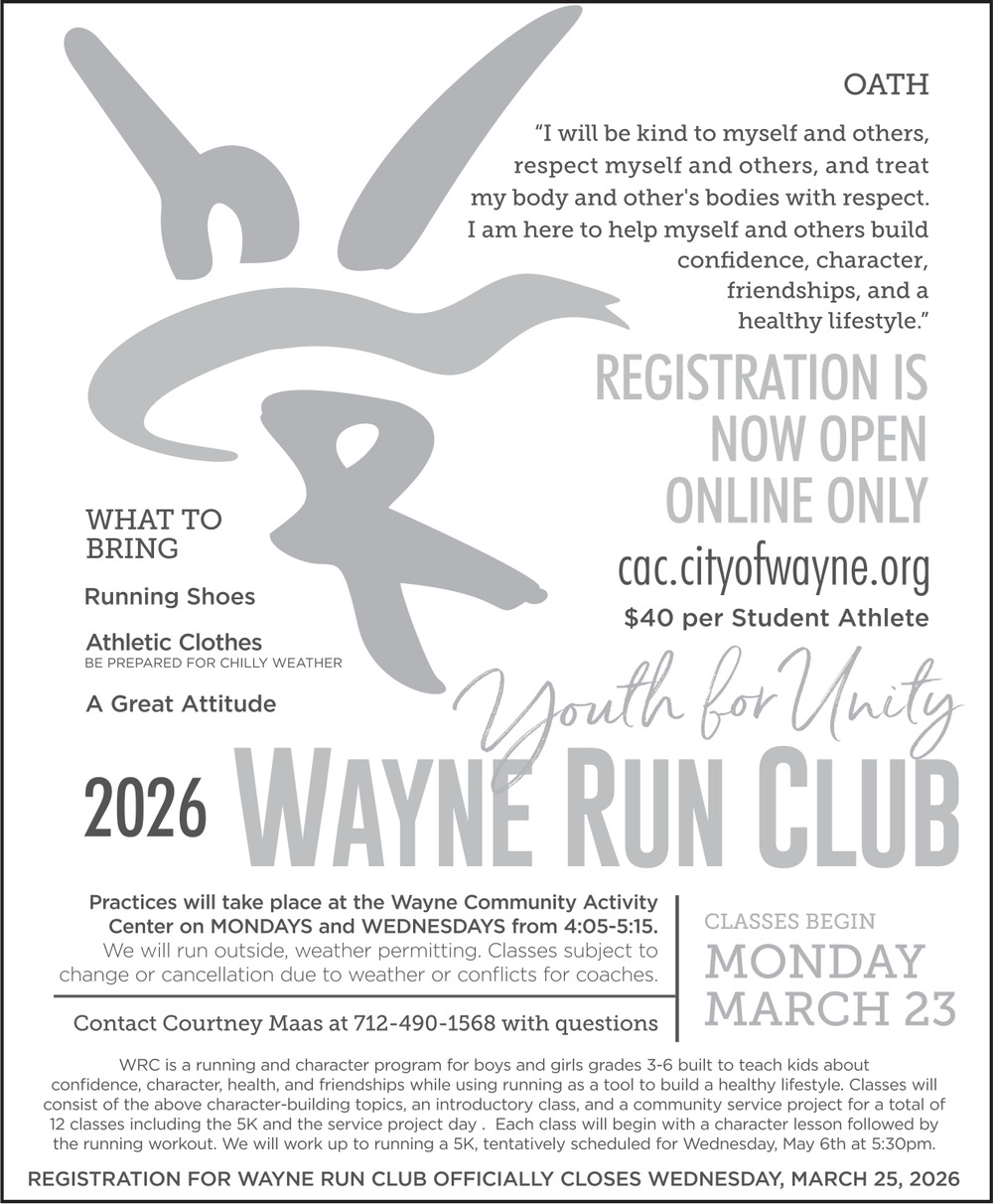 OATH

"I will be kind to myself and others, respect myself and others, and treat my body and other's bodies with respect. I am here to help myself and others build confidence, character, friendships, and a healthy lifestyle."

REGISTRATION IS NOW OPEN ONLINE ONLY

cac.cityofwayne.org

$40 per Student Athlete

WHAT TO BRING

Running Shoes

Athletic Clothes
BE PREPARED FOR CHILLY WEATHER

A Great Attitude

Youth for Unity

2026 WAYNE RUN CLUB

Practices will take place at the Wayne Community Activity Center on MONDAYS and WEDNESDAYS from 4:05-5:15. We will run outside, weather permitting. Classes subject to change or cancellation due to weather or conflicts for coaches.

Contact Courtney Maas at 712-490-1568 with questions

CLASSES BEGIN
MONDAY
MARCH 23

WRC is a running and character program for boys and girls grades 3-6 built to teach kids about confidence, character, health, and friendships while using running as a tool to build a healthy lifestyle. Classes will consist of the above character-building topics, an introductory class, and a community service project for a total of 12 classes including the 5K and the service project day . Each class will begin with a character lesson followed by the running workout. We will work up to running a 5K, tentatively scheduled for Wednesday, May 6th at 5:30pm.

REGISTRATION FOR WAYNE RUN CLUB OFFICIALLY CLOSES WEDNESDAY, MARCH 25, 2026